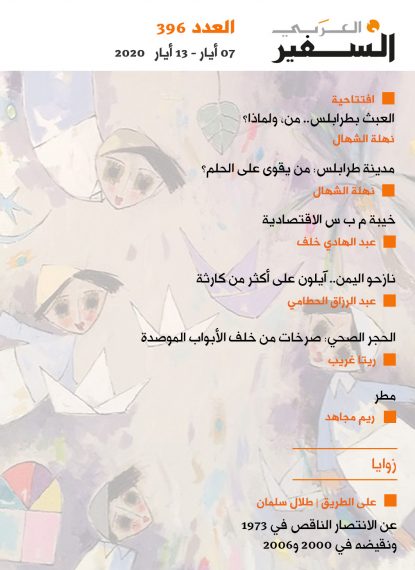 السفير العربي

العدد 396
07 أيار - 13 أيار 2020

افتتاحية
العبث بطرابلس.. من، ولماذا؟
نهلة الشهال

مدينة طرابلس: من يقوى على الحلم؟
نهلة الشهال

خيبة م ب س الاقتصادية
عبد الهادي خلف

نازحو اليمن.. آيلون على أكثر من كارثة
عبد الرزاق الحطامي

الحجر الصحي: صرخات من خلف الأبواب الموصدة
ريتا غريب

مطر
ريم مجاهد

زوايا

على الطريق | طلال سلمان
عن الانتصار الناقص في 1973 ونقيضه في 2000 و2006